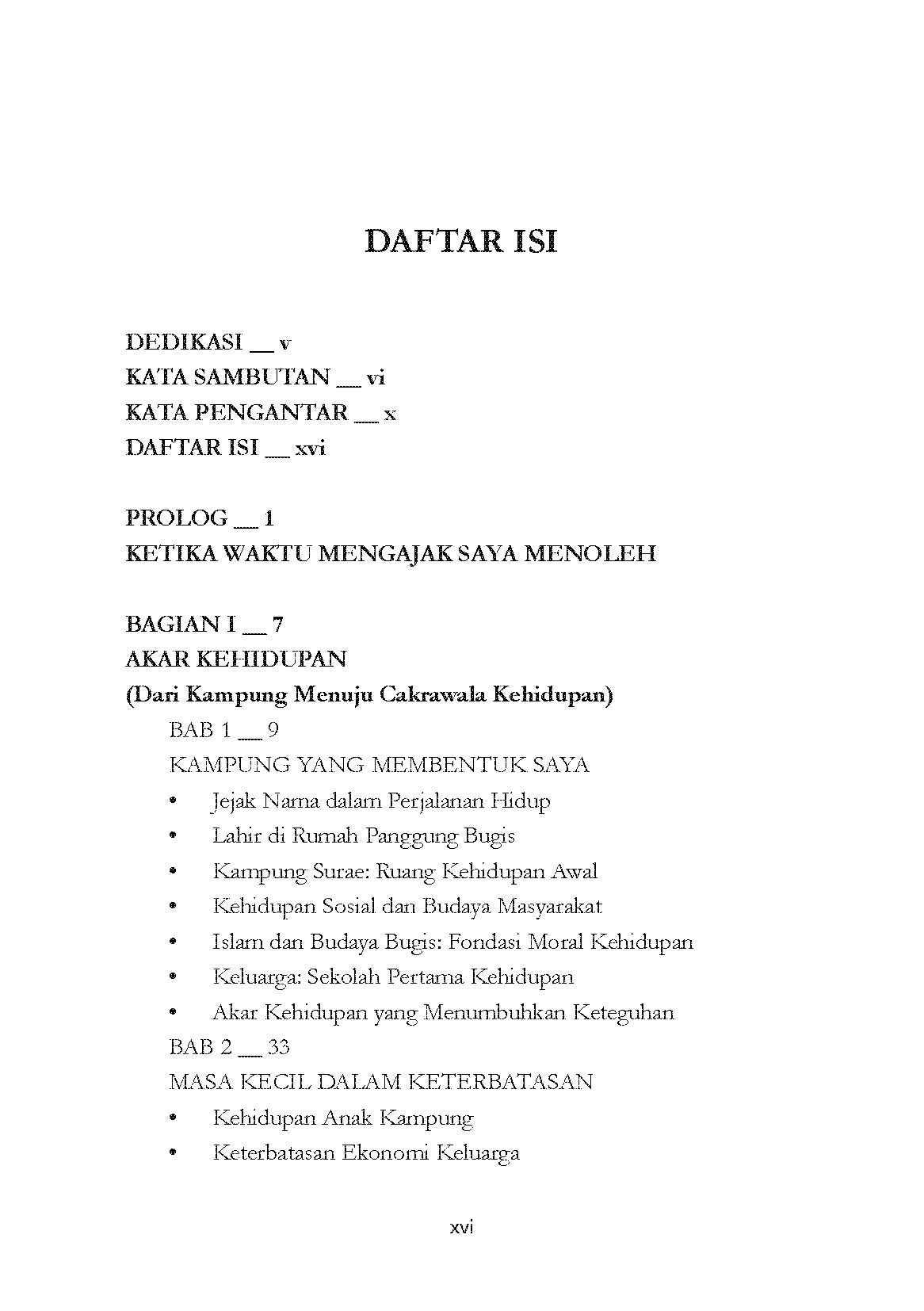 DAFTAR ISI

DEDIKASI __ v
KATA SAMBUTAN __ vi
KATA PENGANTAR __ x
DAFTAR ISI __ xvi

PROLOG __ 1
KETIKA WAKTU MENGAJAK SAYA MENOLEH

BAGIAN I __ 7
AKAR KEHIDUPAN
(Dari Kampung Menuju Cakrawala Kehidupan)
BAB 1 __ 9
KAMPUNG YANG MEMBENTUK SAYA
• Jejak Nama dalam Perjalanan Hidup
• Lahir di Rumah Panggung Bugis
• Kampung Surae: Ruang Kehidupan Awal
• Kehidupan Sosial dan Budaya Masyarakat
• Islam dan Budaya Bugis: Fondasi Moral Kehidupan
• Keluarga: Sekolah Pertama Kehidupan
• Akar Kehidupan yang Menumbuhkan Keteguhan
BAB 2 __ 33
MASA KECIL DALAM KETERBATASAN
• Kehidupan Anak Kampung
• Keterbatasan Ekonomi Keluarga

xvi